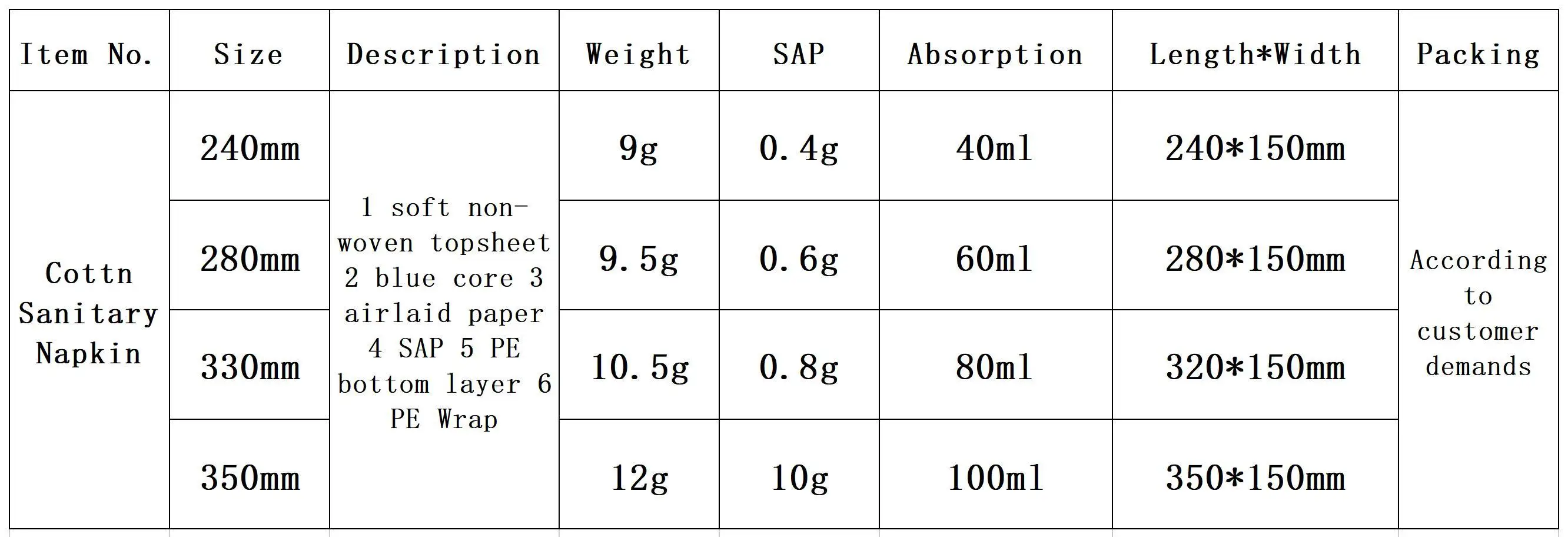 | Item No. | Size | Description | Weight | SAP | Absorption | Length*Width | Packing |
|---|---|---|---|---|---|---|---|
| Cottn Sanitary Napkin | 240mm | 1 soft non-woven topsheet 2 blue core 3 airlaid paper 4 SAP 5 PE bottom layer 6 PE Wrap | 9g | 0.4g | 40ml | 240*150mm | According to customer demands |
|  | 280mm |  | 9.5g | 0.6g | 60ml | 280*150mm |  |
|  | 330mm |  | 10.5g | 0.8g | 80ml | 320*150mm |  |
|  | 350mm |  | 12g | 10g | 100ml | 350*150mm |  |